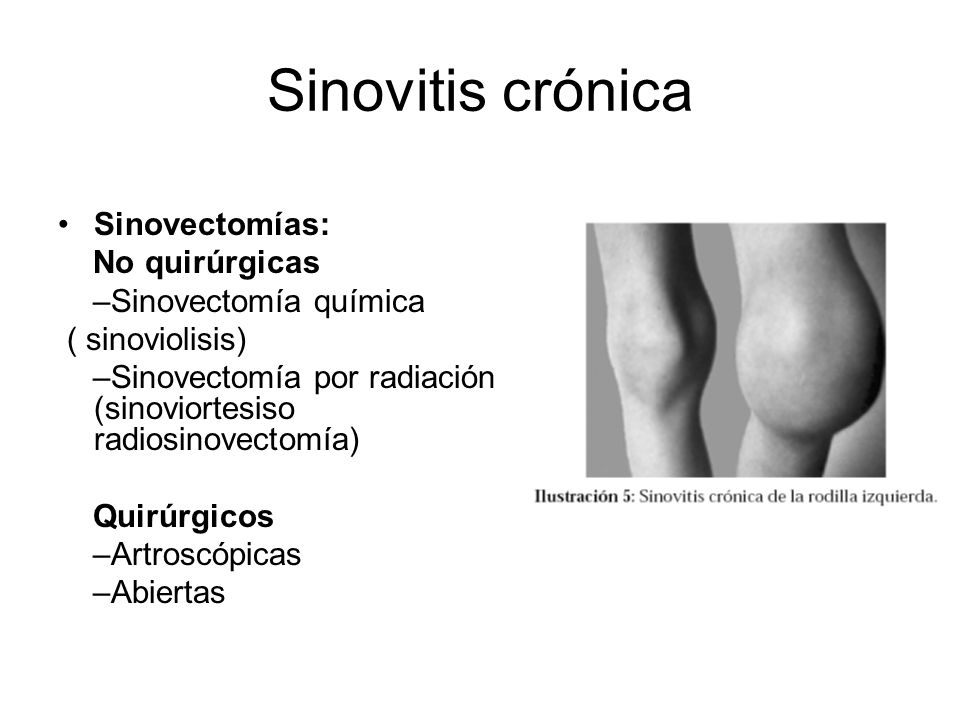 Sinovitis crónica

• Sinovectomías:
No quirúrgicas
–Sinovectomía química ( sinoviolisis)
–Sinovectomía por radiación (sinoviortesiso radiosinovectomía)

Quirúrgicos
–Artroscópicas
–Abiertas

Ilustración 5: Sinovitis crónica de la rodilla izquierda.